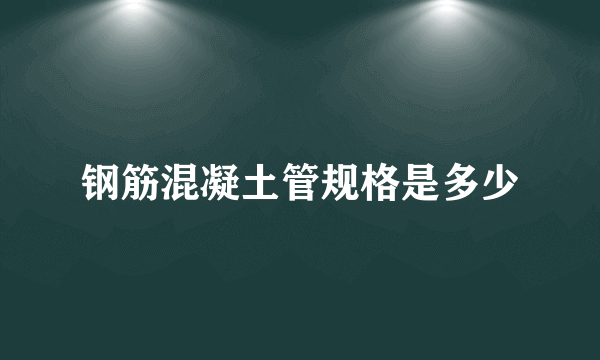 钢筋混凝土管规格是多少